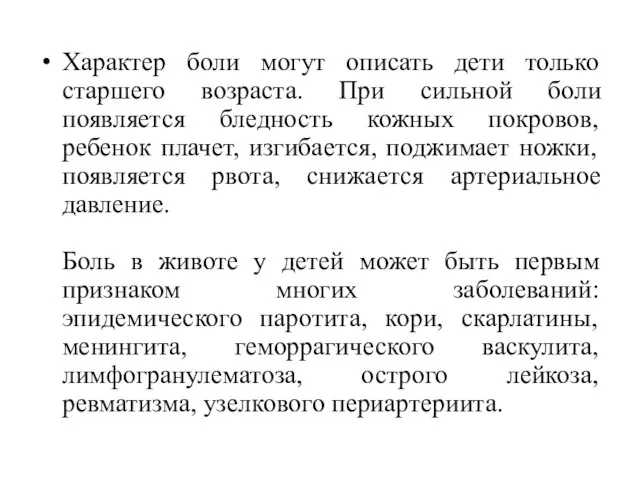 • Характер боли могут описать дети только старшего возраста. При сильной боли появляется бледность кожных покровов, ребенок плачет, изгибается, поджимает ножки, появляется рвота, снижается артериальное давление.

Боль в животе у детей может быть первым признаком многих заболеваний: эпидемического паротита, кори, скарлатины, менингита, геморрагического васкулита, лимфогранулематоза, острого лейкоза, ревматизма, узелкового периартериита.